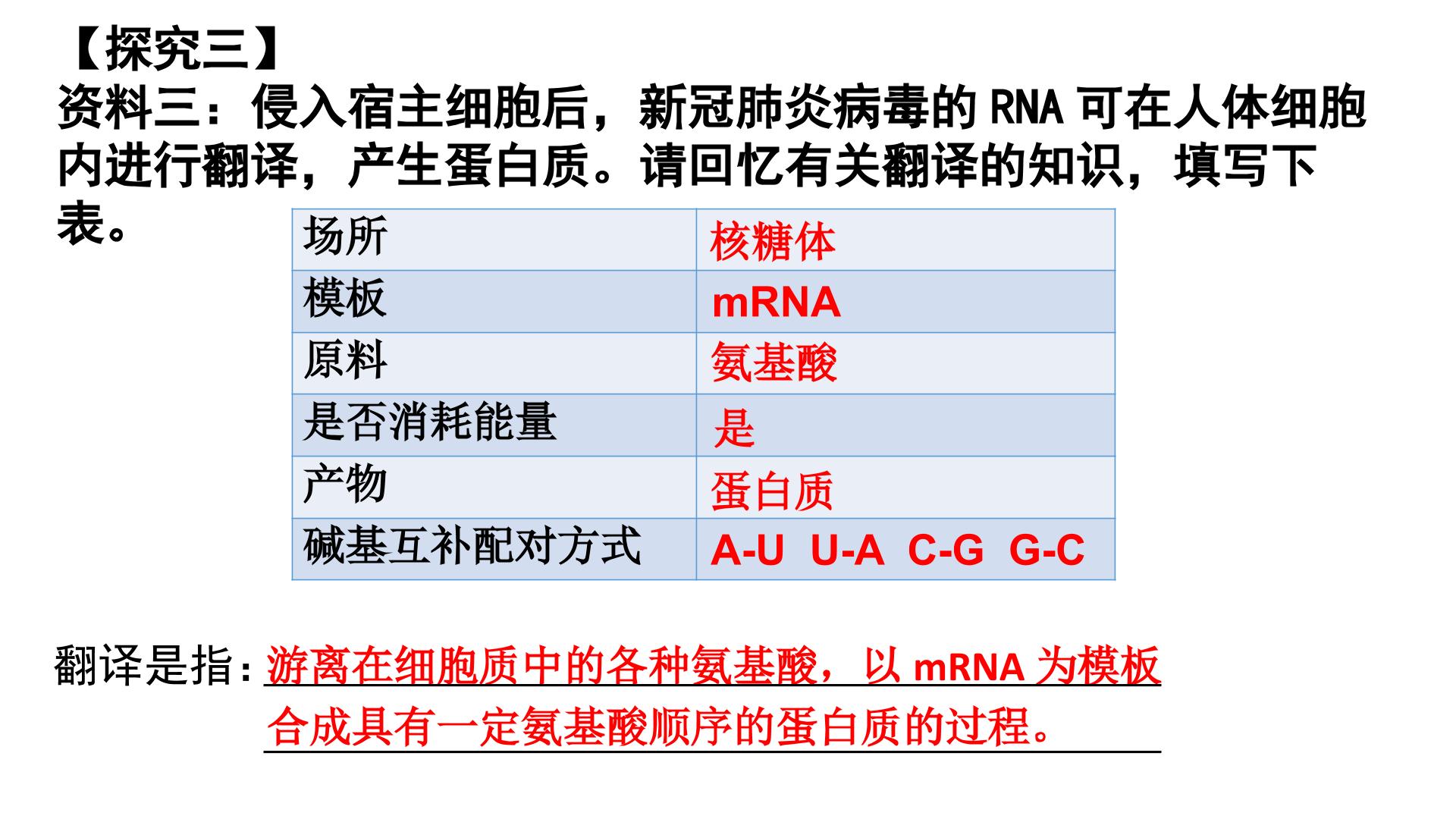 【探究三】

资料三：侵入宿主细胞后，新冠肺炎病毒的RNA可在人体细胞内进行翻译，产生蛋白质。请回忆有关翻译的知识，填写下表。

| 场所 | 核糖体 |
|---|---|
| 模板 | mRNA |
| 原料 | 氨基酸 |
| 是否消耗能量 | 是 |
| 产物 | 蛋白质 |
| 碱基互补配对方式 | A-U U-A C-G G-C |

翻译是指：游离在细胞质中的各种氨基酸，以mRNA为模板合成具有一定氨基酸顺序的蛋白质的过程。